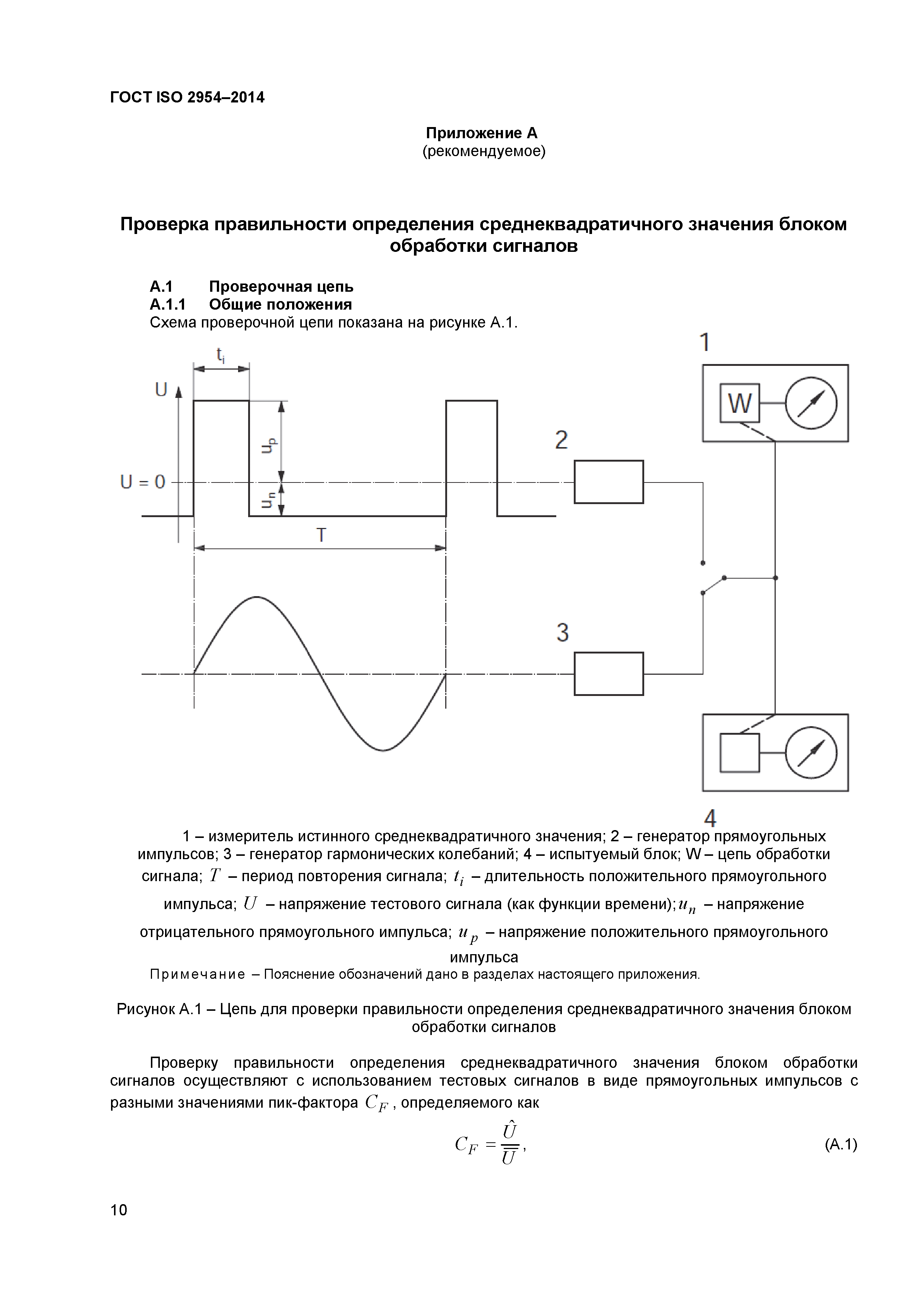 ГОСТ ISO 2954–2014

Приложение А
(рекомендуемое)

Проверка правильности определения среднеквадратичного значения блоком обработки сигналов

А.1 Проверочная цепь
А.1.1 Общие положения
Схема проверочной цепи показана на рисунке А.1.

$t_i$
U
$u_p$
U = 0
$u_n$
T
1
W
2
3
4

1 – измеритель истинного среднеквадратичного значения; 2 – генератор прямоугольных импульсов; 3 – генератор гармонических колебаний; 4 – испытуемый блок; W – цепь обработки сигнала; $T$ – период повторения сигнала; $t_i$ – длительность положительного прямоугольного импульса; $U$ – напряжение тестового сигнала (как функции времени); $u_n$ – напряжение отрицательного прямоугольного импульса; $u_p$ – напряжение положительного прямоугольного импульса
Примечание – Пояснение обозначений дано в разделах настоящего приложения.

Рисунок А.1 – Цепь для проверки правильности определения среднеквадратичного значения блоком обработки сигналов

Проверку правильности определения среднеквадратичного значения блоком обработки сигналов осуществляют с использованием тестовых сигналов в виде прямоугольных импульсов с разными значениями пик-фактора $C_F$, определяемого как

$C_F = \frac{\hat{U}}{\overline{\overline{U}}}$, (А.1)

10